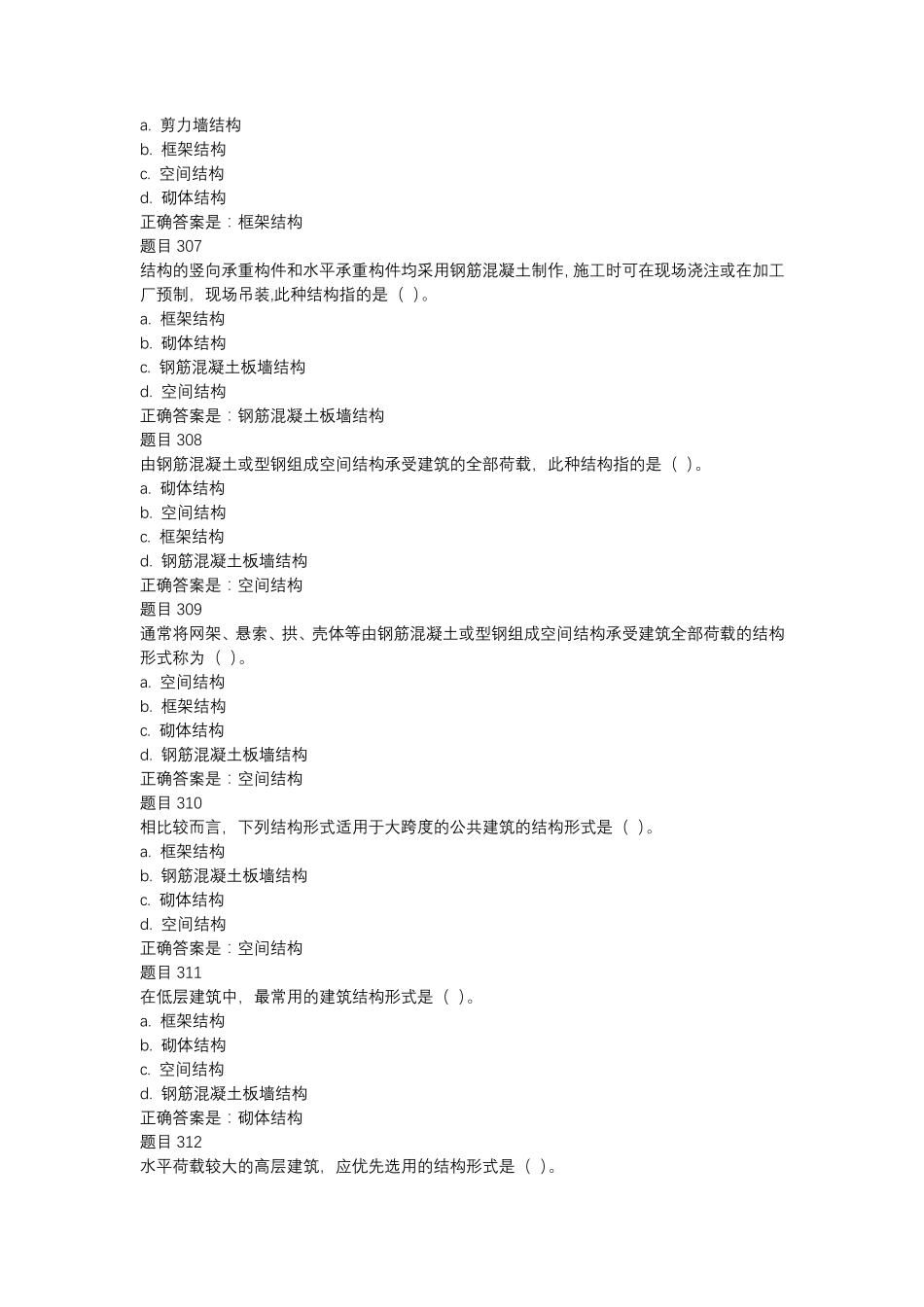 a. 剪力墙结构
b. 框架结构
c. 空间结构
d. 砌体结构
正确答案是：框架结构
题目 307
结构的竖向承重构件和水平承重构件均采用钢筋混凝土制作, 施工时可在现场浇注或在加工厂预制，现场吊装,此种结构指的是（ ）。
a. 框架结构
b. 砌体结构
c. 钢筋混凝土板墙结构
d. 空间结构
正确答案是：钢筋混凝土板墙结构
题目 308
由钢筋混凝土或型钢组成空间结构承受建筑的全部荷载，此种结构指的是（ ）。
a. 砌体结构
b. 空间结构
c. 框架结构
d. 钢筋混凝土板墙结构
正确答案是：空间结构
题目 309
通常将网架、悬索、拱、壳体等由钢筋混凝土或型钢组成空间结构承受建筑全部荷载的结构形式称为（ ）。
a. 空间结构
b. 框架结构
c. 砌体结构
d. 钢筋混凝土板墙结构
正确答案是：空间结构
题目 310
相比较而言，下列结构形式适用于大跨度的公共建筑的结构形式是（ ）。
a. 框架结构
b. 钢筋混凝土板墙结构
c. 砌体结构
d. 空间结构
正确答案是：空间结构
题目 311
在低层建筑中，最常用的建筑结构形式是（ ）。
a. 框架结构
b. 砌体结构
c. 空间结构
d. 钢筋混凝土板墙结构
正确答案是：砌体结构
题目 312
水平荷载较大的高层建筑，应优先选用的结构形式是（ ）。